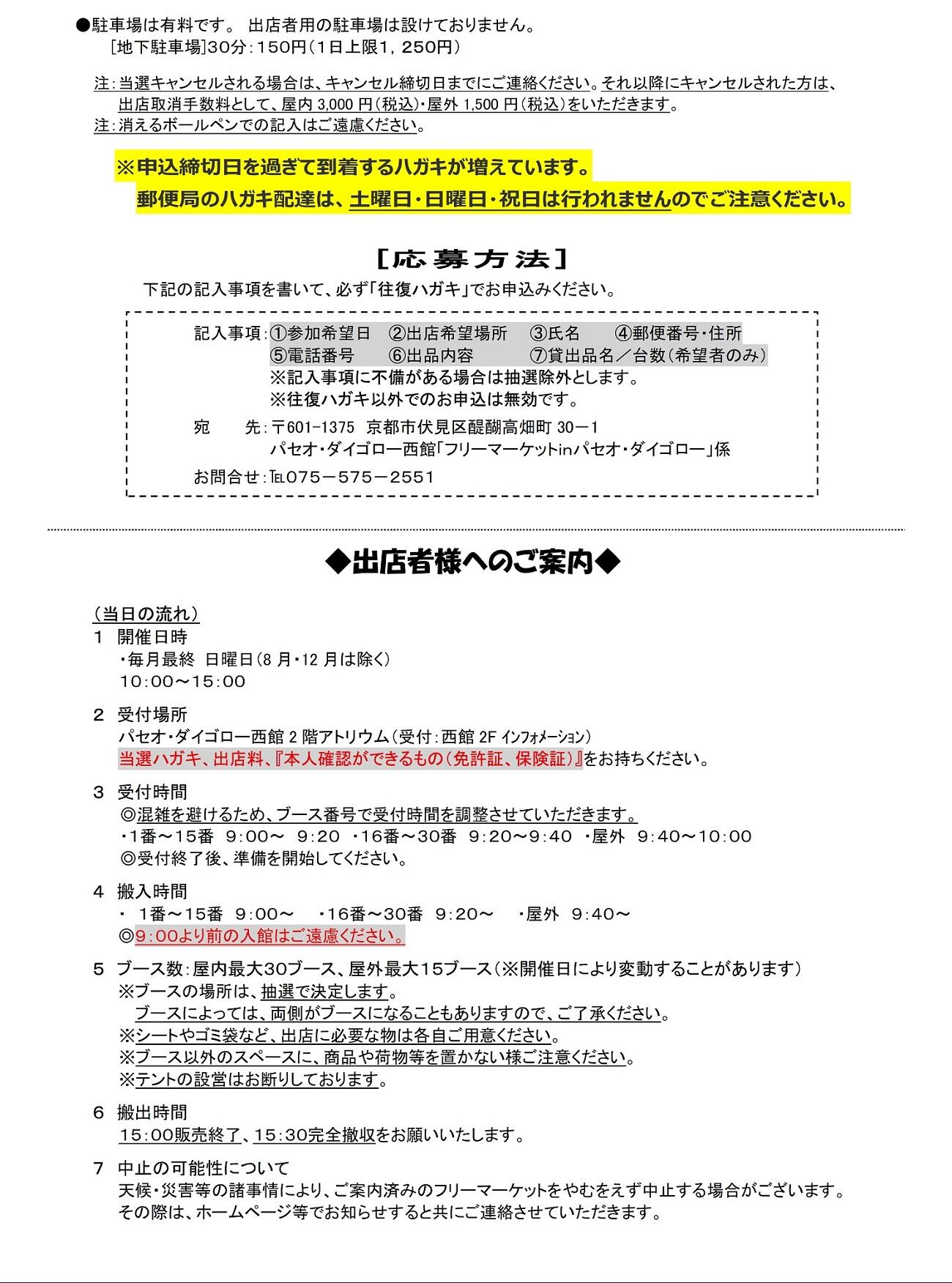 ●駐車場は有料です。 出店者用の駐車場は設けておりません。
［地下駐車場］30分：150円（1日上限1，250円）

注：当選キャンセルされる場合は、キャンセル締切日までにご連絡ください。それ以降にキャンセルされた方は、出店取消手数料として、屋内 3,000 円（税込）・屋外 1,500 円（税込）をいただきます。
注：消えるボールペンでの記入はご遠慮ください。

※申込締切日を過ぎて到着するハガキが増えています。
郵便局のハガキ配達は、土曜日・日曜日・祝日は行われませんのでご注意ください。

［応募方法］
下記の記入事項を書いて、必ず「往復ハガキ」でお申込みください。

記入事項：①参加希望日　②出店希望場所　③氏名　④郵便番号・住所
⑤電話番号　⑥出品内容　⑦貸出品名／台数（希望者のみ）
※記入事項に不備がある場合は抽選除外とします。
※往復ハガキ以外でのお申込は無効です。

宛　先：〒601-1375　京都市伏見区醍醐高畑町 30－1
パセオ・ダイゴロー西館「フリーマーケットinパセオ・ダイゴロー」係

お問合せ：TEL075－575－2551

◆出店者様へのご案内◆

（当日の流れ）
1　開催日時
・毎月最終　日曜日（8 月・12 月は除く）
10：00～15：00

2　受付場所
パセオ・ダイゴロー西館 2 階アトリウム（受付：西館 2F インフォメーション）
当選ハガキ、出店料、『本人確認ができるもの（免許証、保険証）』をお持ちください。

3　受付時間
◎混雑を避けるため、ブース番号で受付時間を調整させていただきます。
・1番～15番　9：00～　9：20　・16番～30番　9：20～9：40　・屋外　9：40～10：00
◎受付終了後、準備を開始してください。

4　搬入時間
・　1番～15番　9：00～　・16番～30番　9：20～　・屋外　9：40～
◎9：00より前の入館はご遠慮ください。

5　ブース数：屋内最大30ブース、屋外最大15ブース（※開催日により変動することがあります）
※ブースの場所は、抽選で決定します。
ブースによっては、両側がブースになることもありますので、ご了承ください。
※シートやゴミ袋など、出店に必要な物は各自ご用意ください。
※ブース以外のスペースに、商品や荷物等を置かない様ご注意ください。
※テントの設営はお断りしております。

6　搬出時間
15：00販売終了、15：30完全撤収をお願いいたします。

7　中止の可能性について
天候・災害等の諸事情により、ご案内済みのフリーマーケットをやむをえず中止する場合がございます。
その際は、ホームページ等でお知らせすると共にご連絡させていただきます。